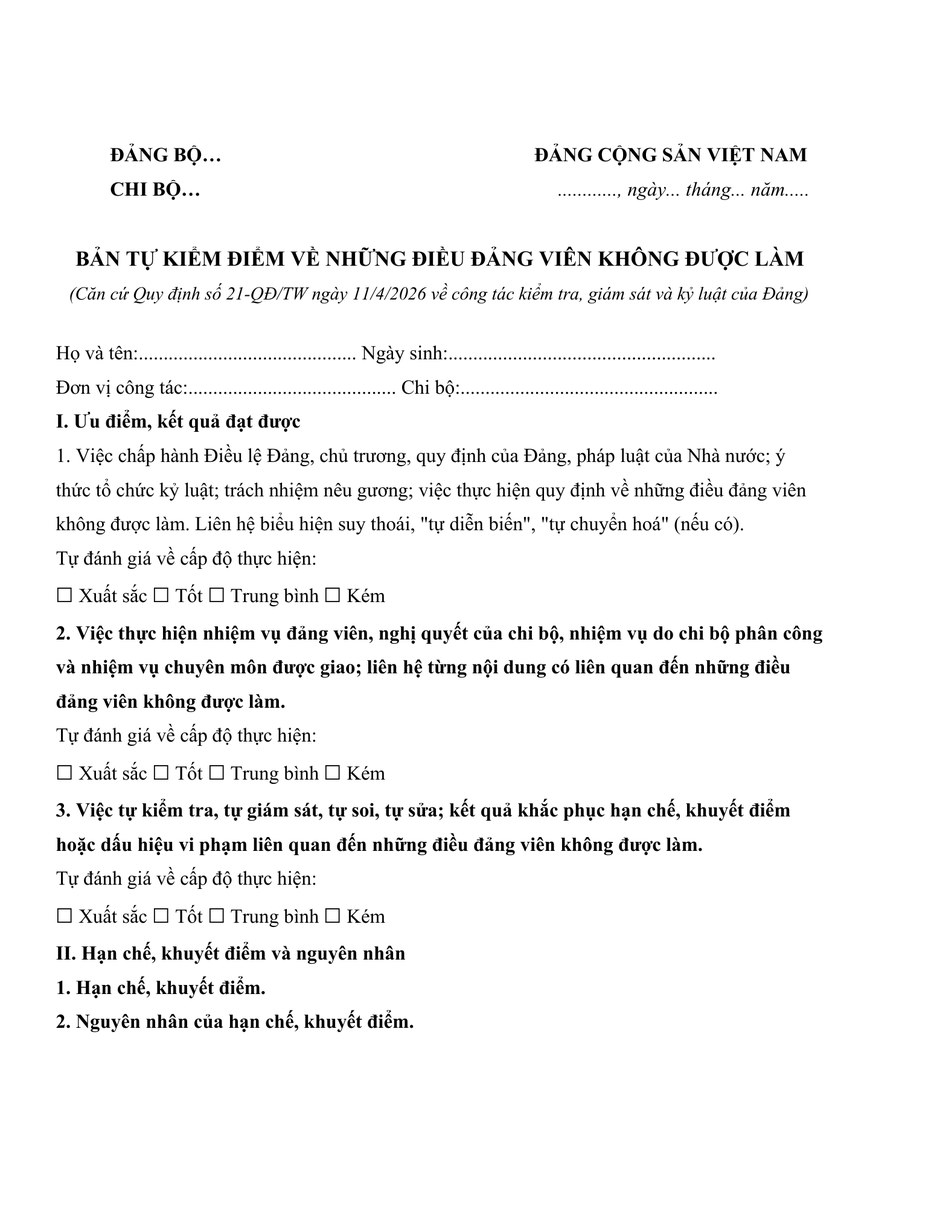 ĐẢNG BỘ…
CHI BỘ…

ĐẢNG CỘNG SẢN VIỆT NAM
............, ngày... tháng... năm.....

BẢN TỰ KIỂM ĐIỂM VỀ NHỮNG ĐIỀU ĐẢNG VIÊN KHÔNG ĐƯỢC LÀM
(Căn cứ Quy định số 21-QĐ/TW ngày 11/4/2026 về công tác kiểm tra, giám sát và kỷ luật của Đảng)

Họ và tên:............................................ Ngày sinh:......................................................
Đơn vị công tác:.......................................... Chi bộ:....................................................

I. Ưu điểm, kết quả đạt được

1. Việc chấp hành Điều lệ Đảng, chủ trương, quy định của Đảng, pháp luật của Nhà nước; ý thức tổ chức kỷ luật; trách nhiệm nêu gương; việc thực hiện quy định về những điều đảng viên không được làm. Liên hệ biểu hiện suy thoái, "tự diễn biến", "tự chuyển hoá" (nếu có).
Tự đánh giá về cấp độ thực hiện:
☐ Xuất sắc ☐ Tốt ☐ Trung bình ☐ Kém

2. Việc thực hiện nhiệm vụ đảng viên, nghị quyết của chi bộ, nhiệm vụ do chi bộ phân công và nhiệm vụ chuyên môn được giao; liên hệ từng nội dung có liên quan đến những điều đảng viên không được làm.
Tự đánh giá về cấp độ thực hiện:
☐ Xuất sắc ☐ Tốt ☐ Trung bình ☐ Kém

3. Việc tự kiểm tra, tự giám sát, tự soi, tự sửa; kết quả khắc phục hạn chế, khuyết điểm hoặc dấu hiệu vi phạm liên quan đến những điều đảng viên không được làm.
Tự đánh giá về cấp độ thực hiện:
☐ Xuất sắc ☐ Tốt ☐ Trung bình ☐ Kém

II. Hạn chế, khuyết điểm và nguyên nhân
1. Hạn chế, khuyết điểm.
2. Nguyên nhân của hạn chế, khuyết điểm.